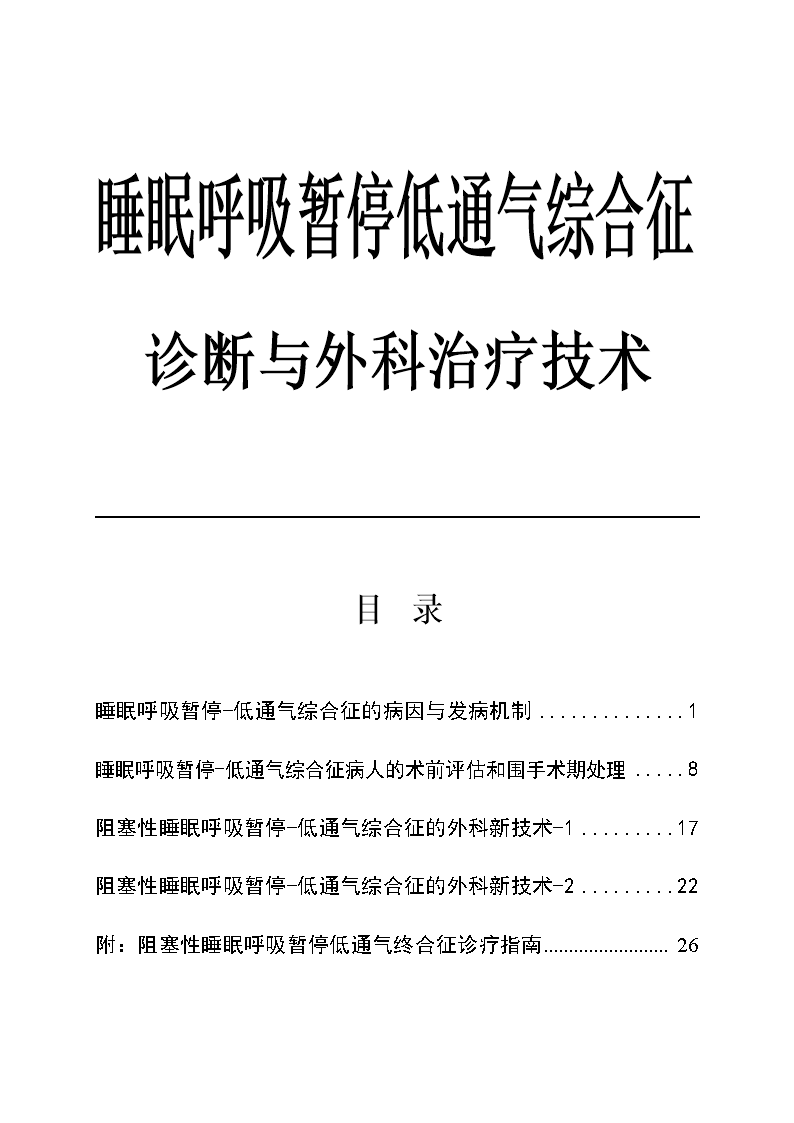 睡眠呼吸暂停低通气综合征

诊断与外科治疗技术

目 录

睡眠呼吸暂停-低通气综合征的病因与发病机制 . . . . . . . . . . . . . . 1

睡眠呼吸暂停-低通气综合征病人的术前评估和围手术期处理 . . . . . 8

阻塞性睡眠呼吸暂停-低通气综合征的外科新技术-1 . . . . . . . . . 17

阻塞性睡眠呼吸暂停-低通气综合征的外科新技术-2 . . . . . . . . . 22

附：阻塞性睡眠呼吸暂停低通气终合征诊疗指南......................... 26